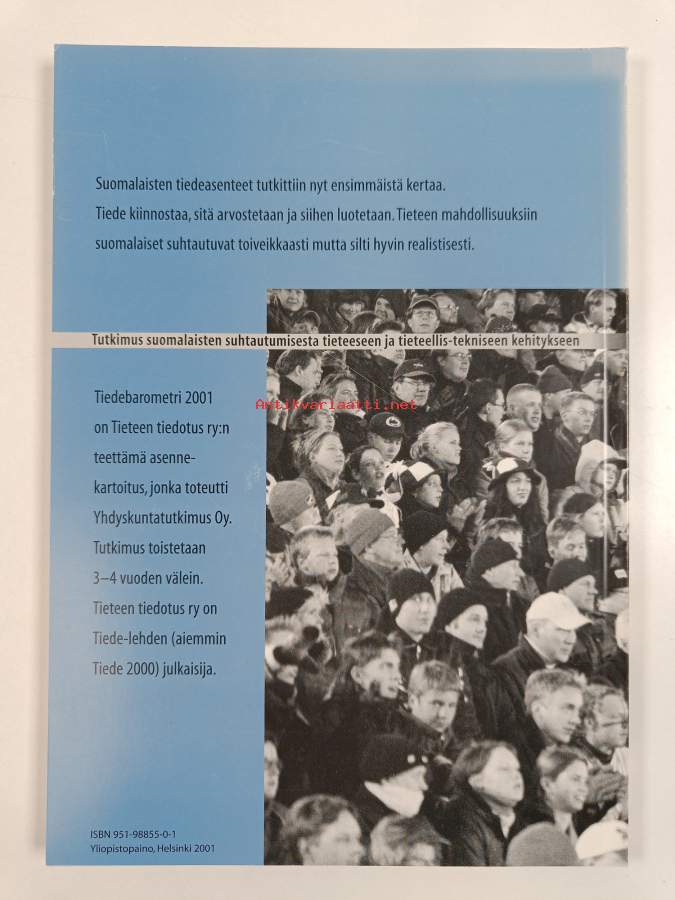 Suomalaisten tiedeasenteet tutkittiin nyt ensimmäistä kertaa. Tiede kiinnostaa, sitä arvostetaan ja siihen luotetaan. Tieteen mahdollisuuksiin suomalaiset suhtautuvat toiveikkaasti mutta silti hyvin realistisesti.

Tutkimus suomalaisten suhtautumisesta tieteeseen ja tieteellis-tekniseen kehitykseen

Antikvariaatti.net

Tiedebarometri 2001 on Tieteen tiedotus ry:n teettämä asennekartoitus, jonka toteutti Yhdyskuntatutkimus Oy. Tutkimus toistetaan 3–4 vuoden välein. Tieteen tiedotus ry on Tiede-lehden (aiemmin Tiede 2000) julkaisija.

ISBN 951-98855-0-1
Yliopistopaino, Helsinki 2001